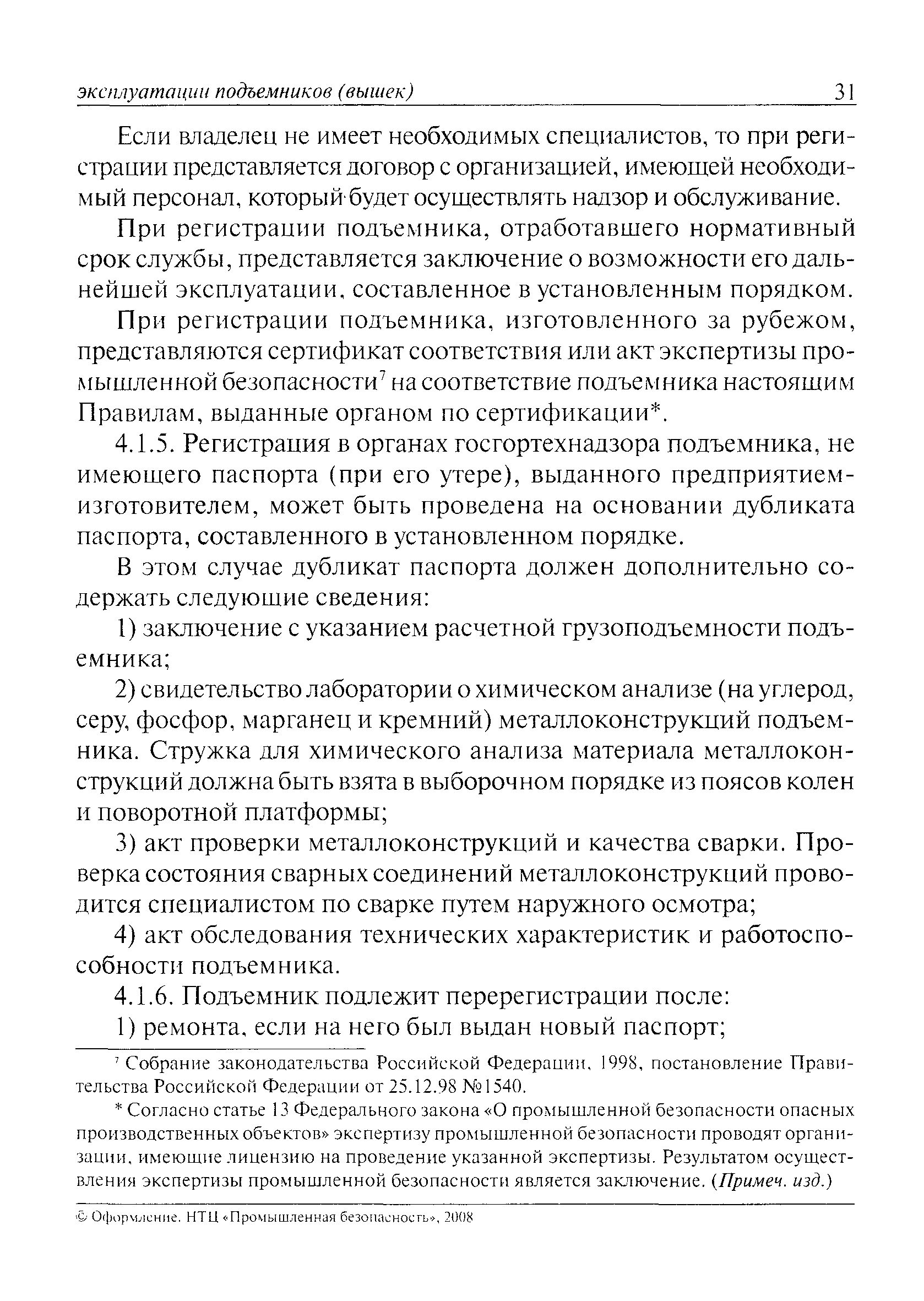 эксплуатации подъемников (вышек) 31

Если владелец не имеет необходимых специалистов, то при регистрации представляется договор с организацией, имеющей необходимый персонал, который будет осуществлять надзор и обслуживание.

При регистрации подъемника, отработавшего нормативный срок службы, представляется заключение о возможности его дальнейшей эксплуатации, составленное в установленным порядком.

При регистрации подъемника, изготовленного за рубежом, представляются сертификат соответствия или акт экспертизы промышленной безопасности$^7$ на соответствие подъемника настоящим Правилам, выданные органом по сертификации*.

4.1.5. Регистрация в органах госгортехнадзора подъемника, не имеющего паспорта (при его утере), выданного предприятием-изготовителем, может быть проведена на основании дубликата паспорта, составленного в установленном порядке.

В этом случае дубликат паспорта должен дополнительно содержать следующие сведения:

1) заключение с указанием расчетной грузоподъемности подъемника;

2) свидетельство лаборатории о химическом анализе (на углерод, серу, фосфор, марганец и кремний) металлоконструкций подъемника. Стружка для химического анализа материала металлоконструкций должна быть взята в выборочном порядке из поясов колен и поворотной платформы;

3) акт проверки металлоконструкций и качества сварки. Проверка состояния сварных соединений металлоконструкций проводится специалистом по сварке путем наружного осмотра;

4) акт обследования технических характеристик и работоспособности подъемника.

4.1.6. Подъемник подлежит перерегистрации после:

1) ремонта, если на него был выдан новый паспорт;

$^7$ Собрание законодательства Российской Федерации, 1998, постановление Правительства Российской Федерации от 25.12.98 №1540.

* Согласно статье 13 Федерального закона «О промышленной безопасности опасных производственных объектов» экспертизу промышленной безопасности проводят организации, имеющие лицензию на проведение указанной экспертизы. Результатом осуществления экспертизы промышленной безопасности является заключение. (Примеч. изд.)

© Оформление. НТЦ «Промышленная безопасность», 2008